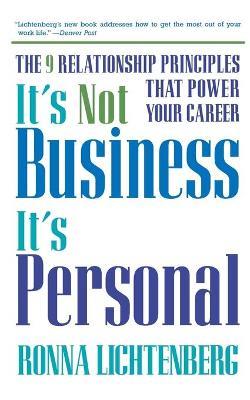 "Lichtenberg's new book addresses how to get the most out of your work life." —Denver Post

THE 9 RELATIONSHIP PRINCIPLES THAT POWER YOUR CAREER

It's Not Business It's Personal

RONNA LICHTENBERG